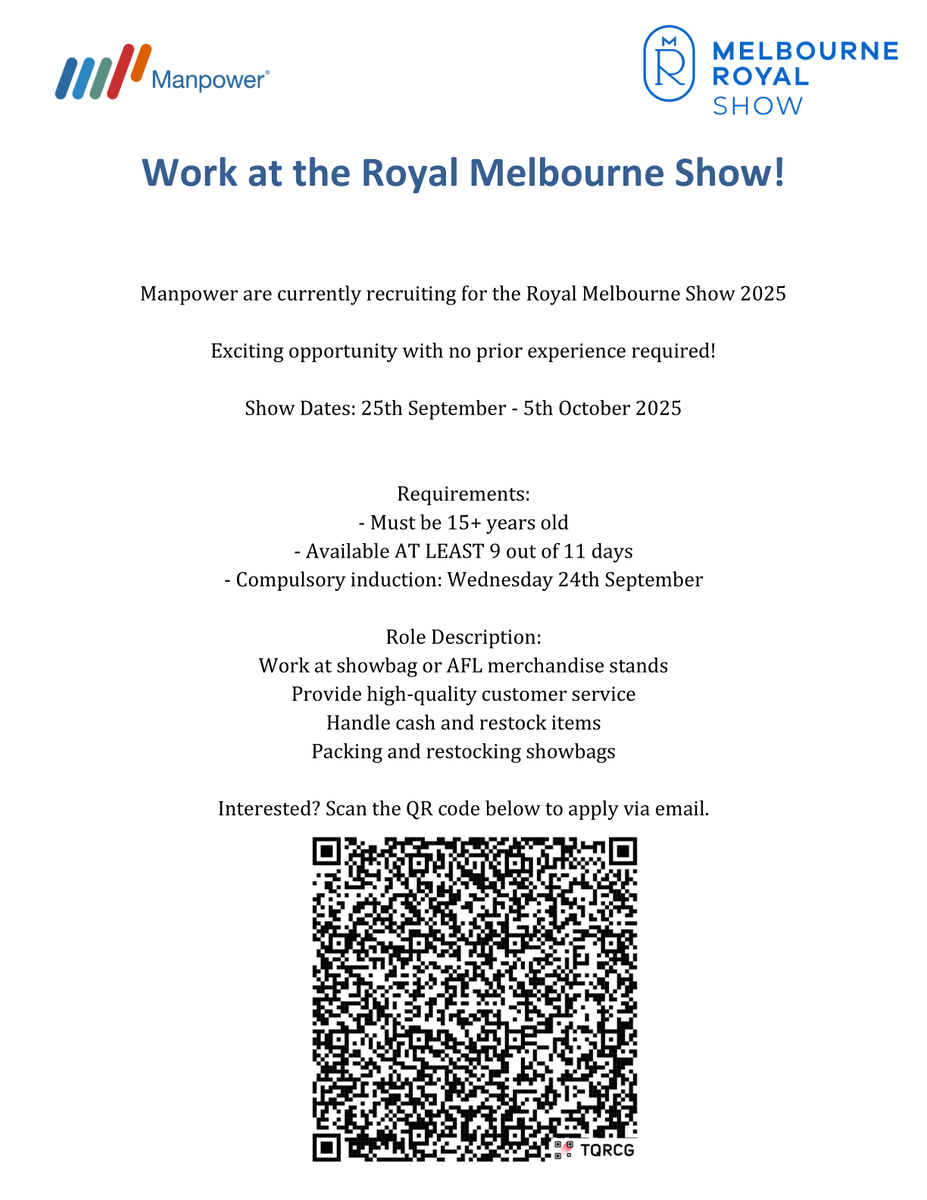 Manpower®

MR MELBOURNE ROYAL SHOW

Work at the Royal Melbourne Show!

Manpower are currently recruiting for the Royal Melbourne Show 2025

Exciting opportunity with no prior experience required!

Show Dates: 25th September - 5th October 2025

Requirements:
- Must be 15+ years old
- Available AT LEAST 9 out of 11 days
- Compulsory induction: Wednesday 24th September

Role Description:
Work at showbag or AFL merchandise stands
Provide high-quality customer service
Handle cash and restock items
Packing and restocking showbags

Interested? Scan the QR code below to apply via email.

TQRCG